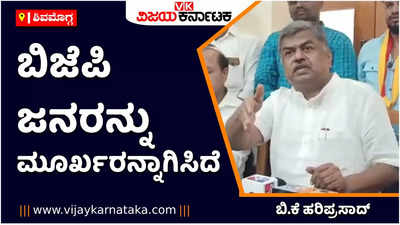 ಶಿವಮೊಗ್ಗ

VK ವಿಜಯ ಕರ್ನಾಟಕ

ಬಿಜೆಪಿ ಜನರನ್ನು ಮೂರ್ಖರನ್ನಾಗಿಸಿದೆ

||| www.vijaykarnataka.com |||

ಬಿ.ಕೆ ಹರಿಪ್ರಸಾದ್